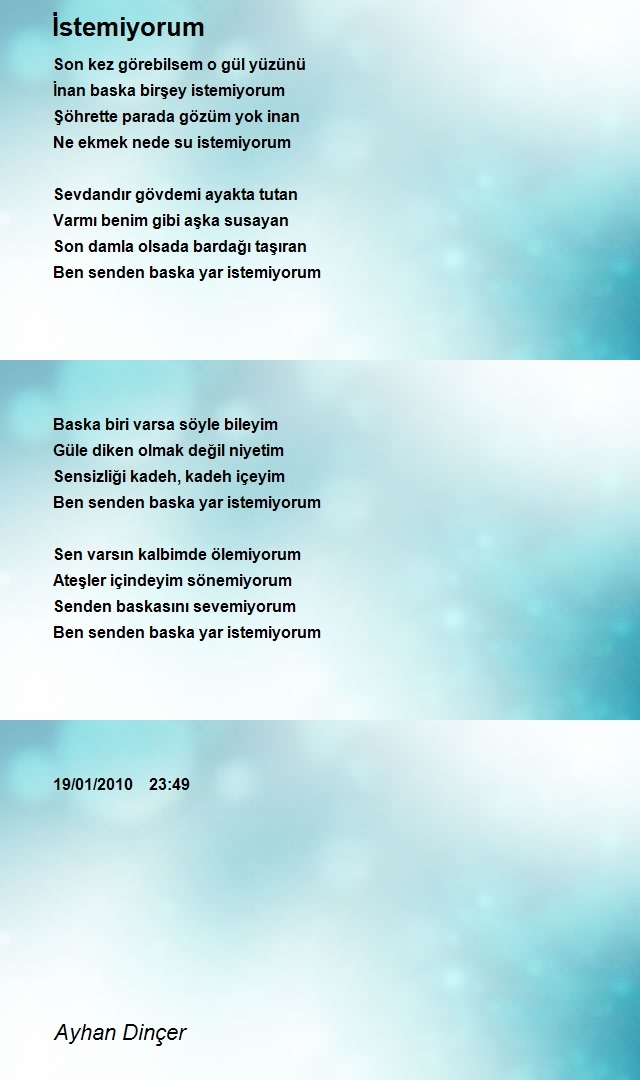 İstemiyorum

Son kez görebilsem o gül yüzünü
İnan baska birşey istemiyorum
Şöhrette parada gözüm yok inan
Ne ekmek nede su istemiyorum

Sevdandır gövdemi ayakta tutan
Varmı benim gibi aşka susayan
Son damla olsada bardağı taşıran
Ben senden baska yar istemiyorum

Baska biri varsa söyle bileyim
Güle diken olmak değil niyetim
Sensizliği kadeh, kadeh içeyim
Ben senden baska yar istemiyorum

Sen varsın kalbimde ölemiyorum
Ateşler içindeyim sönemiyorum
Senden baskasını sevemiyorum
Ben senden baska yar istemiyorum

19/01/2010 23:49

Ayhan Dinçer